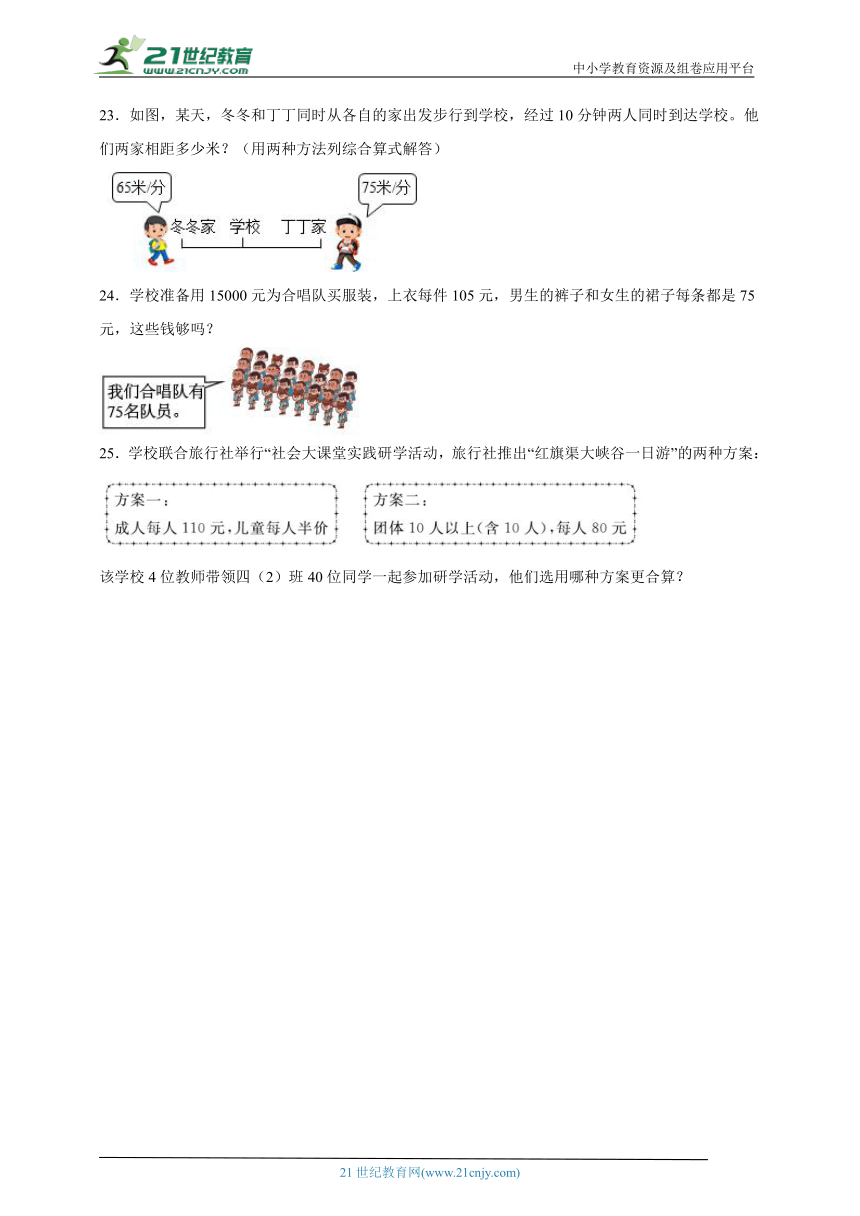 21世纪教育
www.21cnjy.com
中小学教育资源及组卷应用平台

23．如图，某天，冬冬和丁丁同时从各自的家出发步行到学校，经过 10 分钟两人同时到达学校。他们两家相距多少米？（用两种方法列综合算式解答）

65米/分
75米/分
冬冬家　学校　丁丁家

24．学校准备用 15000 元为合唱队买服装，上衣每件 105 元，男生的裤子和女生的裙子每条都是 75 元，这些钱够吗？

我们合唱队有75名队员。

25．学校联合旅行社举行“社会大课堂实践研学活动，旅行社推出“红旗渠大峡谷一日游”的两种方案：

方案一：
成人每人 110 元，儿童每人半价

方案二：
团体 10 人以上（含 10 人），每人 80 元

该学校 4 位教师带领四（2）班 40 位同学一起参加研学活动，他们选用哪种方案更合算？

21 世纪教育网(www.21cnjy.com)